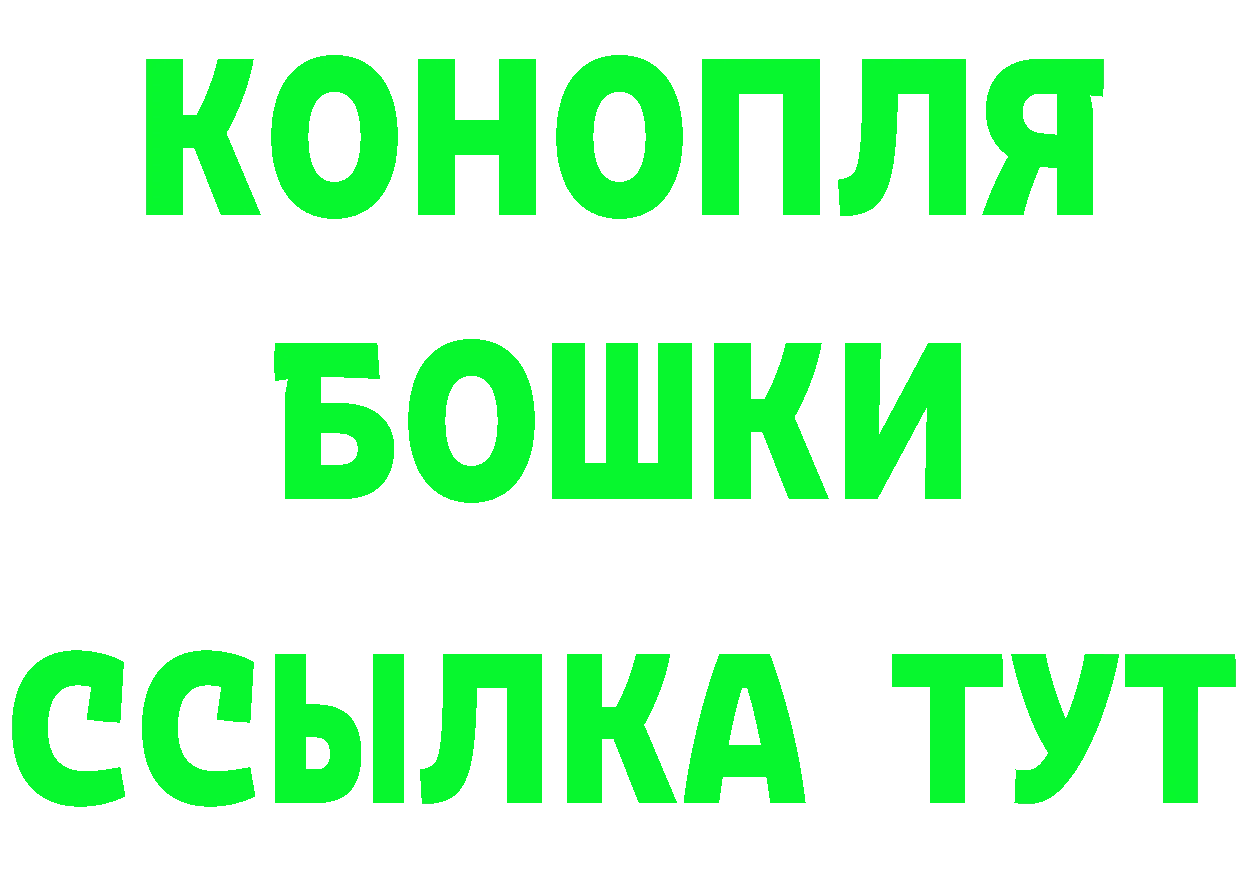 КОНОПЛЯ
БОШКИ
ССЫЛКА ТУТ